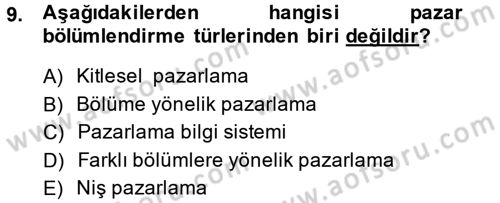 9. Aşağıdakilerden hangisi pazar bölümlendirme türlerinden biri değildir?

A) Kitlesel pazarlama
B) Bölüme yönelik pazarlama
C) Pazarlama bilgi sistemi
D) Farklı bölümlere yönelik pazarlama
E) Niş pazarlama

www.aofsoru.com